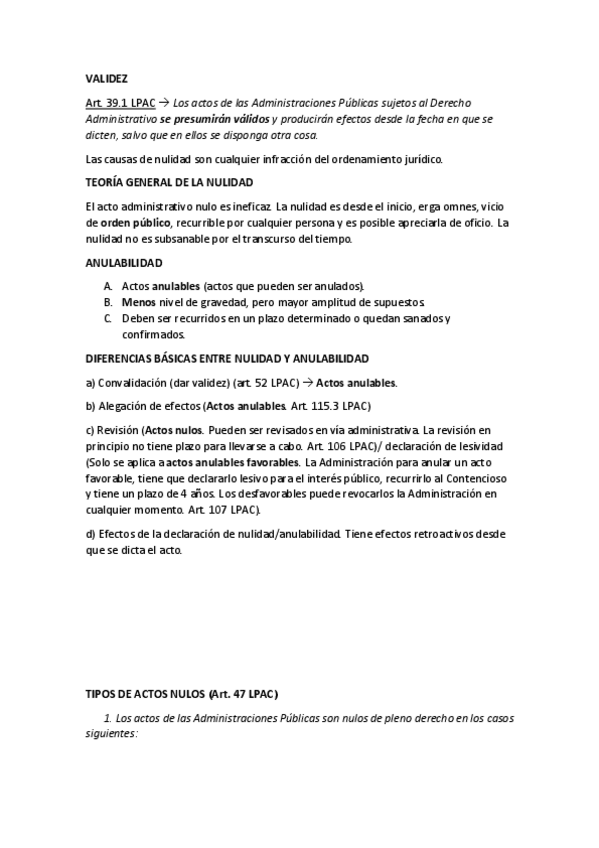 VALIDEZ

Art. 39.1 LPAC → Los actos de las Administraciones Públicas sujetos al Derecho Administrativo se presumirán válidos y producirán efectos desde la fecha en que se dicten, salvo que en ellos se disponga otra cosa.

Las causas de nulidad son cualquier infracción del ordenamiento jurídico.

TEORÍA GENERAL DE LA NULIDAD

El acto administrativo nulo es ineficaz. La nulidad es desde el inicio, erga omnes, vicio de orden público, recurrible por cualquier persona y es posible apreciarla de oficio. La nulidad no es subsanable por el transcurso del tiempo.

ANULABILIDAD

A. Actos anulables (actos que pueden ser anulados).
B. Menos nivel de gravedad, pero mayor amplitud de supuestos.
C. Deben ser recurridos en un plazo determinado o quedan sanados y confirmados.

DIFERENCIAS BÁSICAS ENTRE NULIDAD Y ANULABILIDAD

a) Convalidación (dar validez) (art. 52 LPAC) → Actos anulables.

b) Alegación de efectos (Actos anulables. Art. 115.3 LPAC)

c) Revisión (Actos nulos. Pueden ser revisados en vía administrativa. La revisión en principio no tiene plazo para llevarse a cabo. Art. 106 LPAC)/ declaración de lesividad (Solo se aplica a actos anulables favorables. La Administración para anular un acto favorable, tiene que declararlo lesivo para el interés público, recurrirlo al Contencioso y tiene un plazo de 4 años. Los desfavorables puede revocarlos la Administración en cualquier momento. Art. 107 LPAC).

d) Efectos de la declaración de nulidad/anulabilidad. Tiene efectos retroactivos desde que se dicta el acto.

TIPOS DE ACTOS NULOS (Art. 47 LPAC)

1. Los actos de las Administraciones Públicas son nulos de pleno derecho en los casos siguientes: